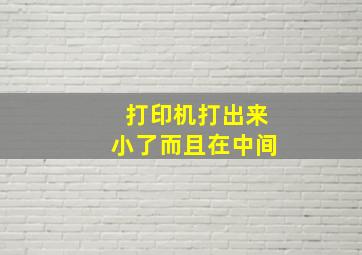 打印机打出来
小了而且在中间